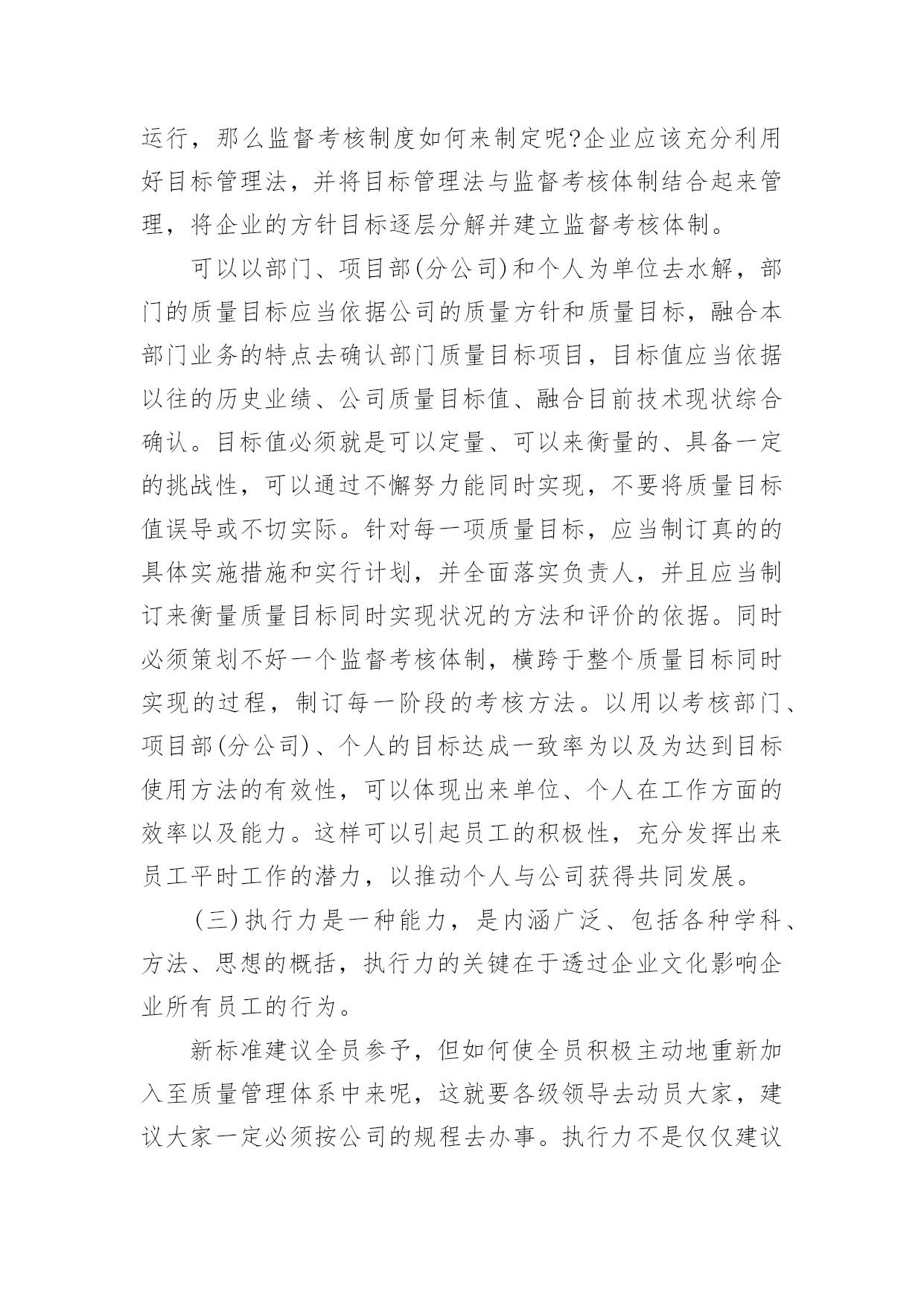 运行，那么监督考核制度如何来制定呢?企业应该充分利用好目标管理法，并将目标管理法与监督考核体制结合起来管理，将企业的方针目标逐层分解并建立监督考核体制。

可以以部门、项目部(分公司)和个人为单位去水解，部门的质量目标应当依据公司的质量方针和质量目标，融合本部门业务的特点去确认部门质量目标项目，目标值应当依据以往的历史业绩、公司质量目标值、融合目前技术现状综合确认。目标值必须就是可以定量、可以来衡量的、具备一定的挑战性，可以通过不懈努力能同时实现，不要将质量目标值误导或不切实际。针对每一项质量目标，应当制订真的的具体实施措施和实行计划，并全面落实负责人，并且应当制订来衡量质量目标同时实现状况的方法和评价的依据。同时必须策划不好一个监督考核体制，横跨于整个质量目标同时实现的过程，制订每一阶段的考核方法。以用以考核部门、项目部(分公司)、个人的目标达成一致率为以及为达到目标使用方法的有效性，可以体现出来单位、个人在工作方面的效率以及能力。这样可以引起员工的积极性，充分发挥出来员工平时工作的潜力，以推动个人与公司获得共同发展。

(三)执行力是一种能力，是内涵广泛、包括各种学科、方法、思想的概括，执行力的关键在于透过企业文化影响企业所有员工的行为。

新标准建议全员参予，但如何使全员积极主动地重新加入至质量管理体系中来呢，这就要各级领导去动员大家，建议大家一定必须按公司的规程去办事。执行力不是仅仅建议